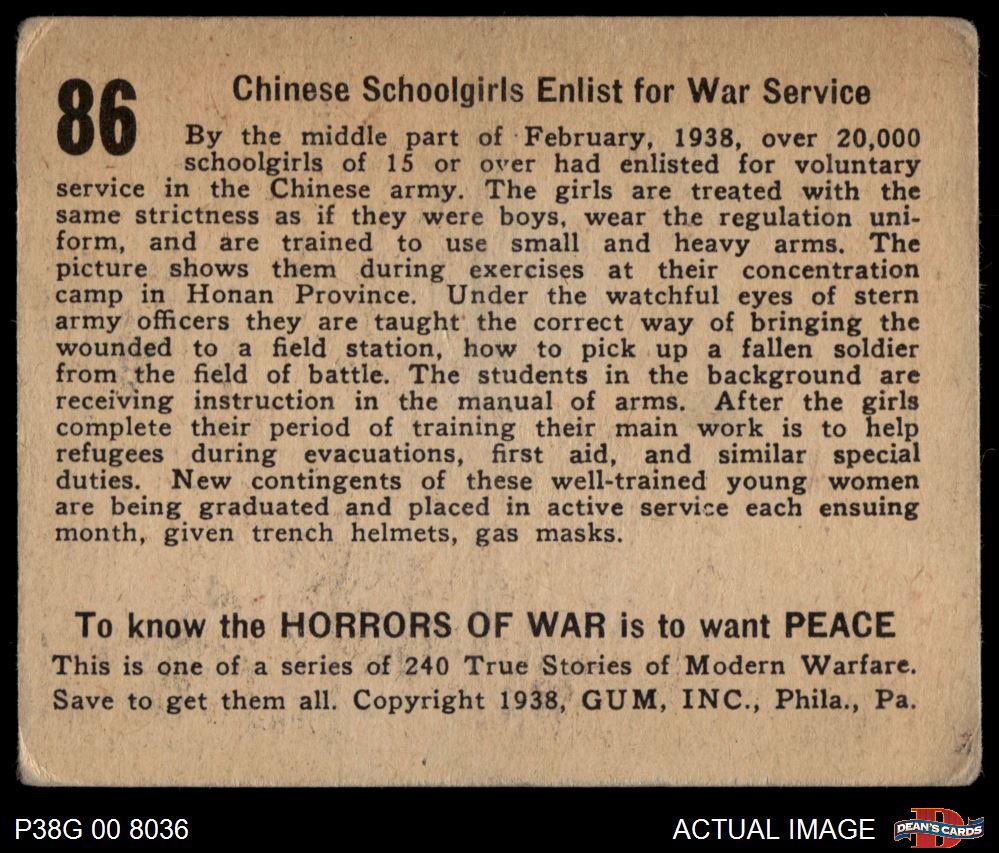 86

Chinese Schoolgirls Enlist for War Service

By the middle part of February, 1938, over 20,000 schoolgirls of 15 or over had enlisted for voluntary service in the Chinese army. The girls are treated with the same strictness as if they were boys, wear the regulation uniform, and are trained to use small and heavy arms. The picture shows them during exercises at their concentration camp in Honan Province. Under the watchful eyes of stern army officers they are taught the correct way of bringing the wounded to a field station, how to pick up a fallen soldier from the field of battle. The students in the background are receiving instruction in the manual of arms. After the girls complete their period of training their main work is to help refugees during evacuations, first aid, and similar special duties. New contingents of these well-trained young women are being graduated and placed in active service each ensuing month, given trench helmets, gas masks.

To know the HORRORS OF WAR is to want PEACE

This is one of a series of 240 True Stories of Modern Warfare. Save to get them all. Copyright 1938, GUM, INC., Phila., Pa.

P38G 00 8036

ACTUAL IMAGE

DEAN'S CARDS